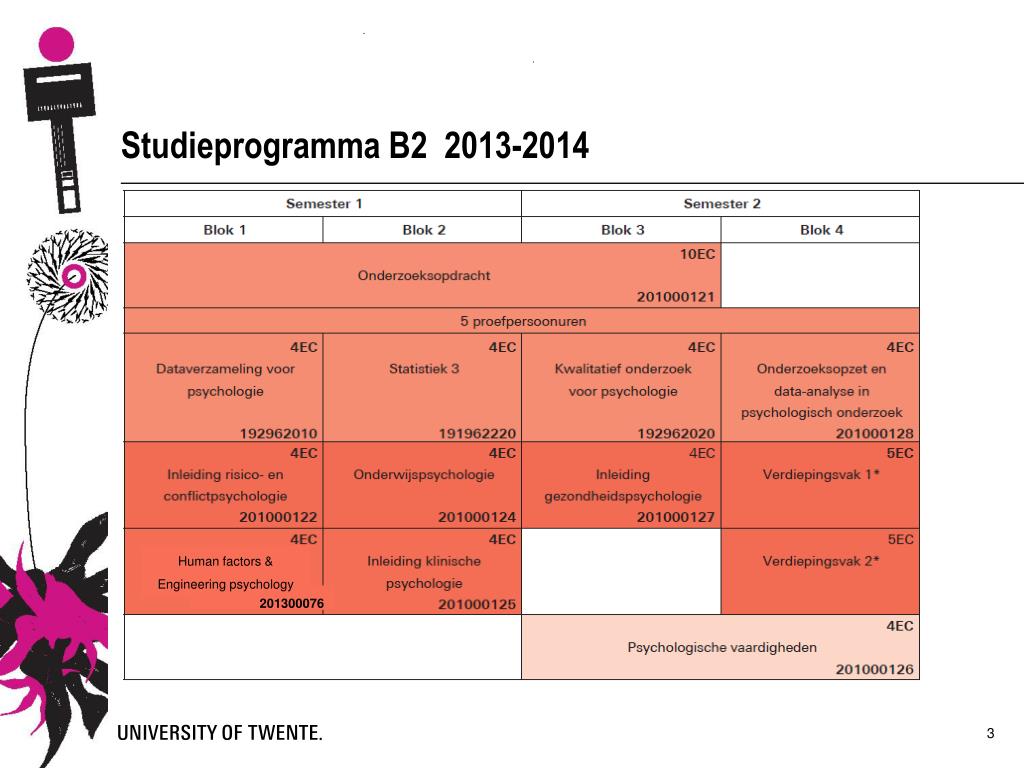 Studieprogramma B2 2013-2014

| Semester 1 | | Semester 2 | |
|---|---|---|---|
| Blok 1 | Blok 2 | Blok 3 | Blok 4 |
| 10EC Onderzoeksopdracht 201000121 | | | |
| 5 proefpersoonuren | | | |
| 4EC Dataverzameling voor psychologie 192962010 | 4EC Statistiek 3 191962220 | 4EC Kwalitatief onderzoek voor psychologie 192962020 | 4EC Onderzoeksopzet en data-analyse in psychologisch onderzoek 201000128 |
| 4EC Inleiding risico- en conflictpsychologie 201000122 | 4EC Onderwijspsychologie 201000124 | 4EC Inleiding gezondheidspsychologie 201000127 | 5EC Verdiepingsvak 1* |
| 4EC Human factors & Engineering psychology 201300076 | 4EC Inleiding klinische psychologie 201000125 | | 5EC Verdiepingsvak 2* |
| | | 4EC Psychologische vaardigheden 201000126 | |

UNIVERSITY OF TWENTE.

3